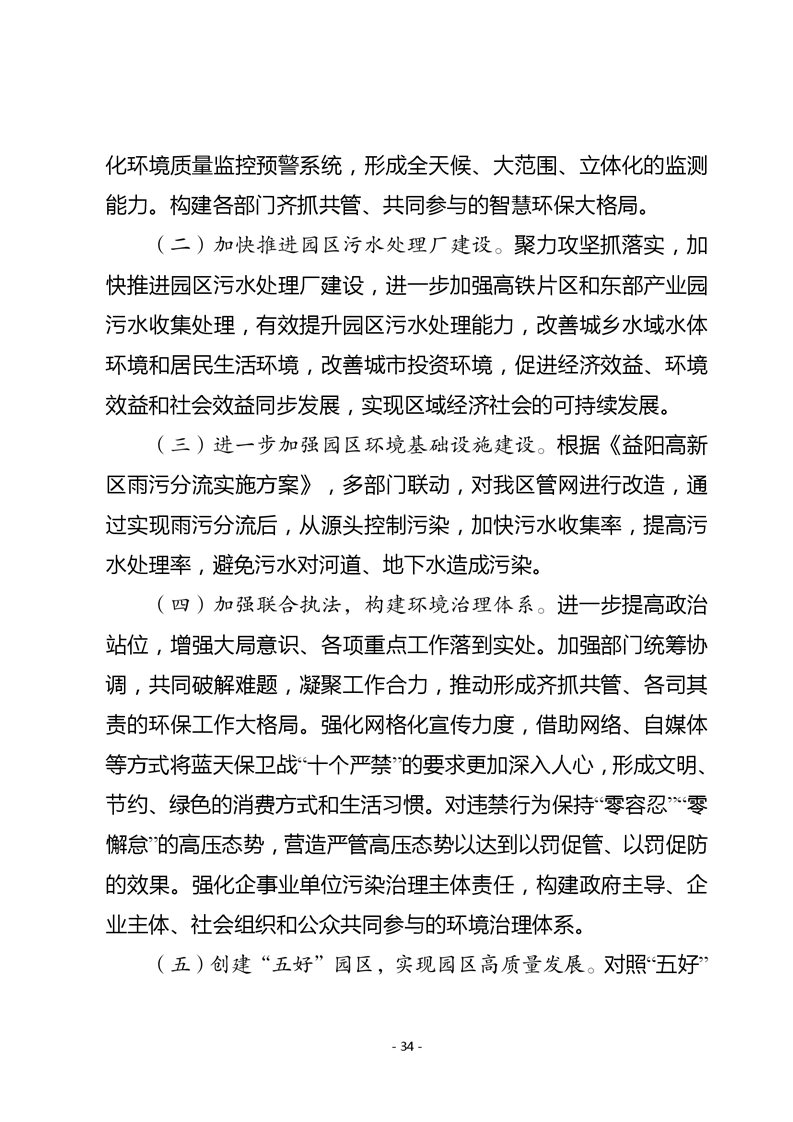 化环境质量监控预警系统，形成全天候、大范围、立体化的监测能力。构建各部门齐抓共管、共同参与的智慧环保大格局。

（二）加快推进园区污水处理厂建设。聚力攻坚抓落实，加快推进园区污水处理厂建设，进一步加强高铁片区和东部产业园污水收集处理，有效提升园区污水处理能力，改善城乡水域水体环境和居民生活环境，改善城市投资环境，促进经济效益、环境效益和社会效益同步发展，实现区域经济社会的可持续发展。

（三）进一步加强园区环境基础设施建设。根据《益阳高新区雨污分流实施方案》，多部门联动，对我区管网进行改造，通过实现雨污分流后，从源头控制污染，加快污水收集率，提高污水处理率，避免污水对河道、地下水造成污染。

（四）加强联合执法，构建环境治理体系。进一步提高政治站位，增强大局意识、各项重点工作落到实处。加强部门统筹协调，共同破解难题，凝聚工作合力，推动形成齐抓共管、各司其责的环保工作大格局。强化网格化宣传力度，借助网络、自媒体等方式将蓝天保卫战“十个严禁”的要求更加深入人心，形成文明、节约、绿色的消费方式和生活习惯。对违禁行为保持“零容忍”“零懈怠”的高压态势，营造严管高压态势以达到以罚促管、以罚促防的效果。强化企事业单位污染治理主体责任，构建政府主导、企业主体、社会组织和公众共同参与的环境治理体系。

（五）创建“五好”园区，实现园区高质量发展。对照“五好”

- 34 -